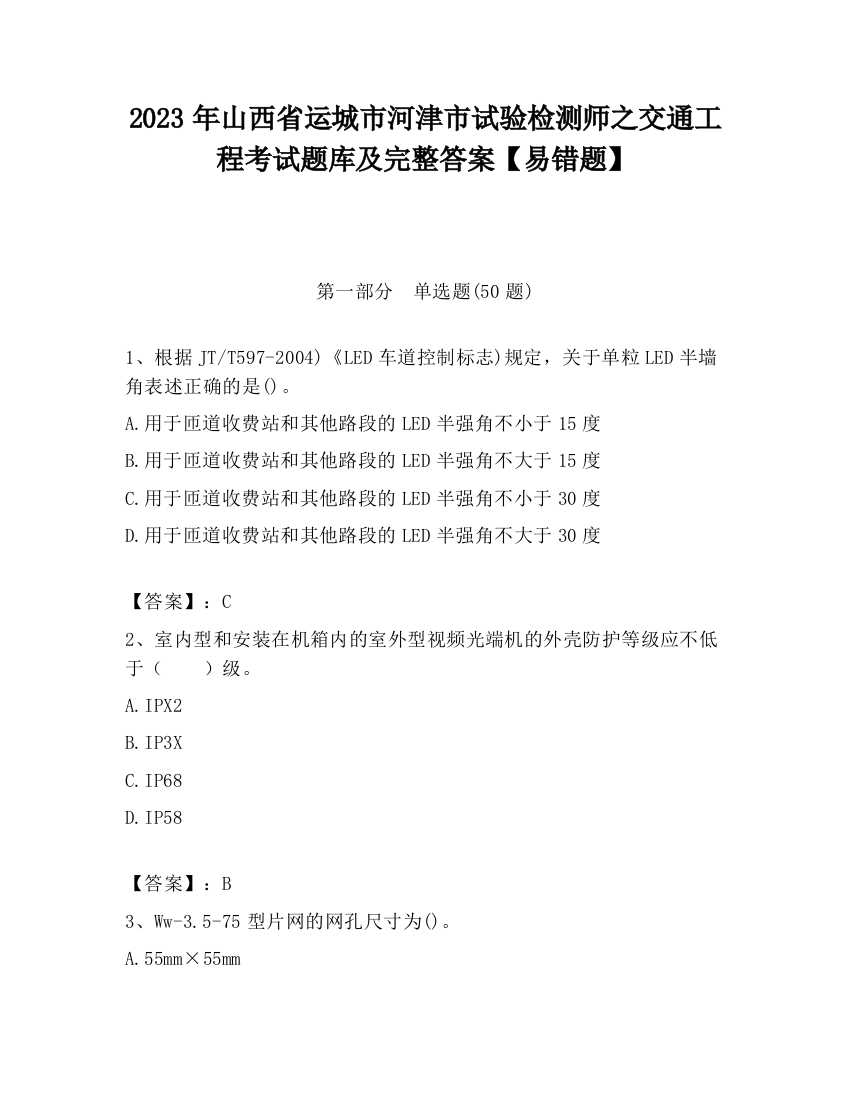 2023 年山西省运城市河津市试验检测师之交通工程考试题库及完整答案【易错题】

第一部分　单选题(50 题)

1、根据 JT/T597-2004)《LED 车道控制标志)规定，关于单粒 LED 半墙角表述正确的是()。

A.用于匝道收费站和其他路段的 LED 半强角不小于 15 度

B.用于匝道收费站和其他路段的 LED 半强角不大于 15 度

C.用于匝道收费站和其他路段的 LED 半强角不小于 30 度

D.用于匝道收费站和其他路段的 LED 半强角不大于 30 度

【答案】：C

2、室内型和安装在机箱内的室外型视频光端机的外壳防护等级应不低于（　　）级。

A.IPX2

B.IP3X

C.IP68

D.IP58

【答案】：B

3、Ww-3.5-75 型片网的网孔尺寸为()。

A.55mm×55mm